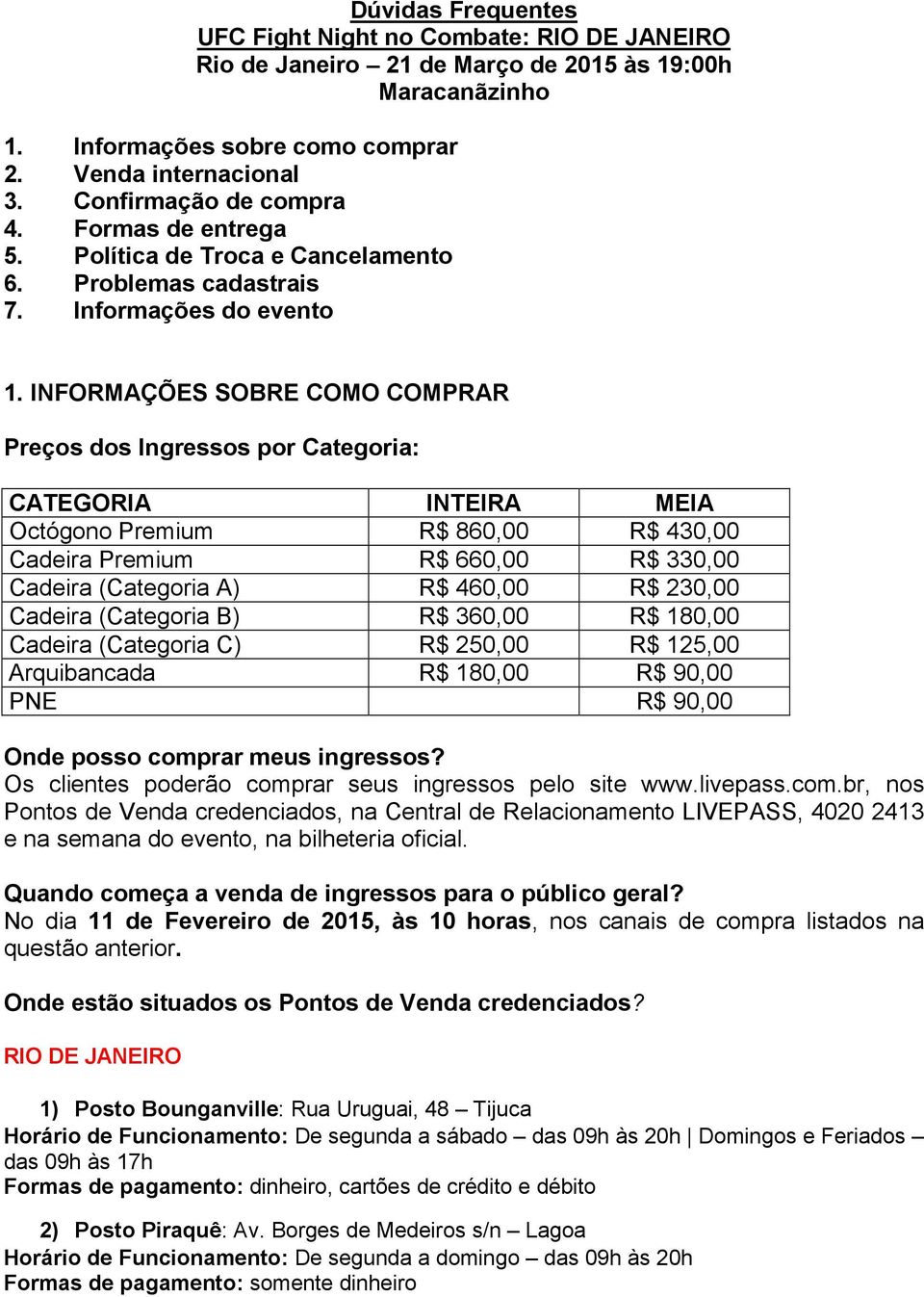 Dúvidas Frequentes
UFC Fight Night no Combate: RIO DE JANEIRO
Rio de Janeiro – 21 de Março de 2015 às 19:00h
Maracanãzinho

1. Informações sobre como comprar
2. Venda internacional
3. Confirmação de compra
4. Formas de entrega
5. Política de Troca e Cancelamento
6. Problemas cadastrais
7. Informações do evento

1. INFORMAÇÕES SOBRE COMO COMPRAR

Preços dos Ingressos por Categoria:

| CATEGORIA | INTEIRA | MEIA |
|---|---|---|
| Octógono Premium | R$ 860,00 | R$ 430,00 |
| Cadeira Premium | R$ 660,00 | R$ 330,00 |
| Cadeira (Categoria A) | R$ 460,00 | R$ 230,00 |
| Cadeira (Categoria B) | R$ 360,00 | R$ 180,00 |
| Cadeira (Categoria C) | R$ 250,00 | R$ 125,00 |
| Arquibancada | R$ 180,00 | R$ 90,00 |
| PNE | | R$ 90,00 |

Onde posso comprar meus ingressos?
Os clientes poderão comprar seus ingressos pelo site www.livepass.com.br, nos Pontos de Venda credenciados, na Central de Relacionamento LIVEPASS, 4020 2413 e na semana do evento, na bilheteria oficial.

Quando começa a venda de ingressos para o público geral?
No dia 11 de Fevereiro de 2015, às 10 horas, nos canais de compra listados na questão anterior.

Onde estão situados os Pontos de Venda credenciados?

RIO DE JANEIRO

1) Posto Bounganville: Rua Uruguai, 48 – Tijuca
Horário de Funcionamento: De segunda a sábado – das 09h às 20h | Domingos e Feriados – das 09h às 17h
Formas de pagamento: dinheiro, cartões de crédito e débito

2) Posto Piraquê: Av. Borges de Medeiros s/n – Lagoa
Horário de Funcionamento: De segunda a domingo – das 09h às 20h
Formas de pagamento: somente dinheiro